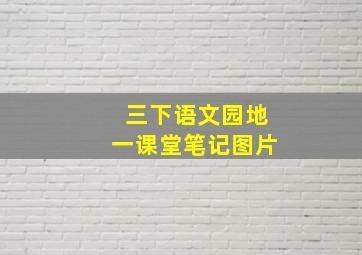 三下语文园地
一课堂笔记图片